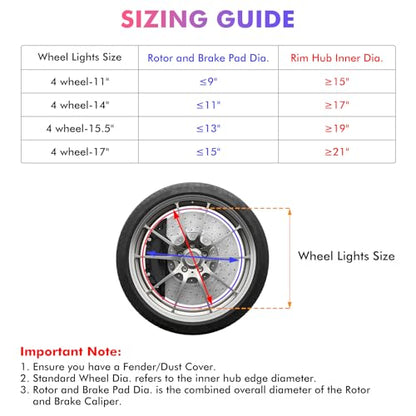 SIZING GUIDE

| Wheel Lights Size | Rotor and Brake Pad Dia. | Rim Hub Inner Dia. |
|---|---|---|
| 4 wheel-11" | ≤9" | ≥15" |
| 4 wheel-14" | ≤11" | ≥17" |
| 4 wheel-15.5" | ≤13" | ≥19" |
| 4 wheel-17" | ≤15" | ≥21" |

Wheel Lights Size

Important Note:
1. Ensure you have a Fender/Dust Cover.
2. Standard Wheel Dia. refers to the inner hub edge diameter.
3. Rotor and Brake Pad Dia. is the combined overall diameter of the Rotor and Brake Caliper.